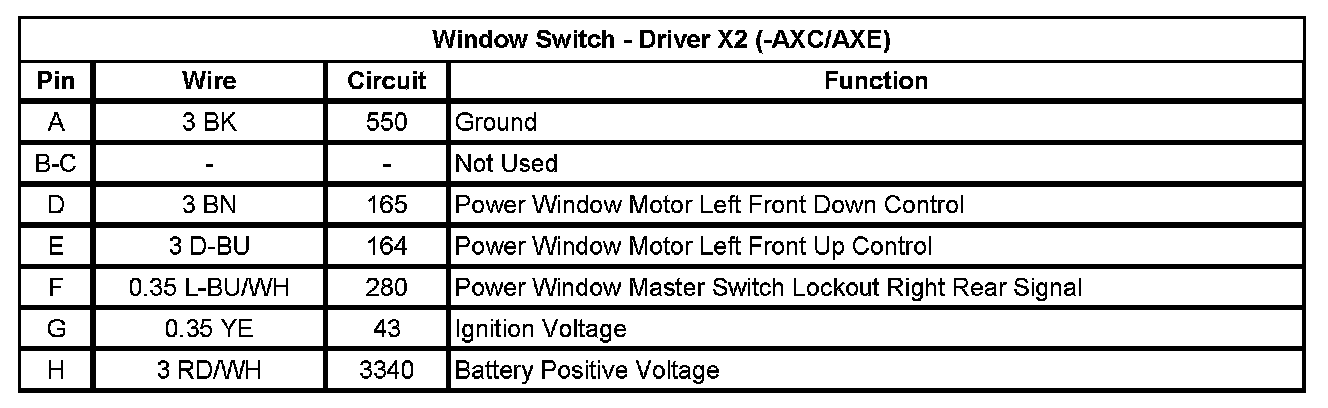 | Window Switch - Driver X2 (-AXC/AXE) | | | |
|---|---|---|---|
| Pin | Wire | Circuit | Function |
| A | 3 BK | 550 | Ground |
| B-C | - | - | Not Used |
| D | 3 BN | 165 | Power Window Motor Left Front Down Control |
| E | 3 D-BU | 164 | Power Window Motor Left Front Up Control |
| F | 0.35 L-BU/WH | 280 | Power Window Master Switch Lockout Right Rear Signal |
| G | 0.35 YE | 43 | Ignition Voltage |
| H | 3 RD/WH | 3340 | Battery Positive Voltage |